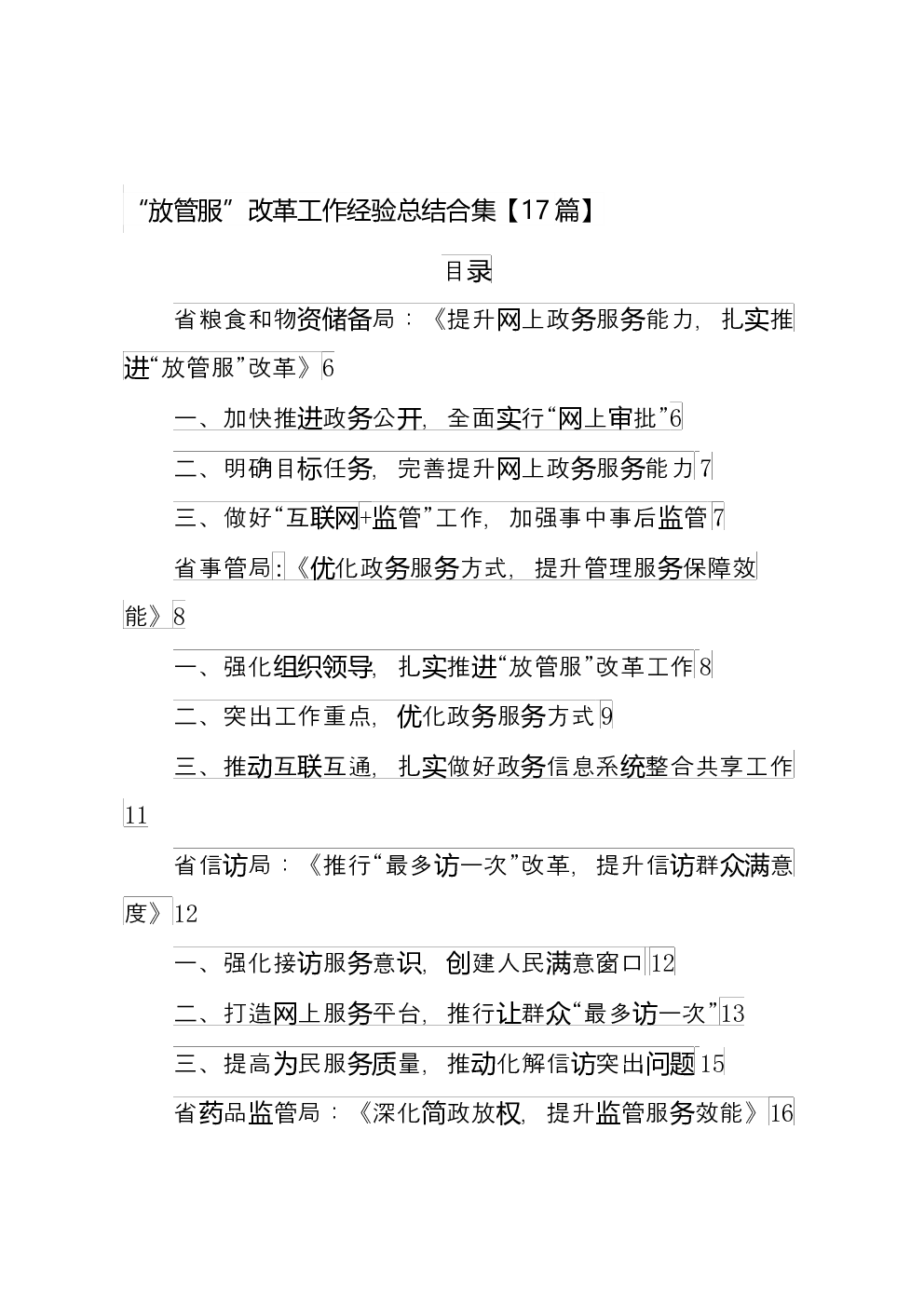 “放管服”改革工作经验总结合集【17篇】

目录

省粮食和物资储备局：《提升网上政务服务能力，扎实推进“放管服”改革》6

一、加快推进政务公开，全面实行“网上审批”6

二、明确目标任务，完善提升网上政务服务能力7

三、做好“互联网+监管”工作，加强事中事后监管7

省事管局:《优化政务服务方式，提升管理服务保障效能》8

一、强化组织领导，扎实推进“放管服”改革工作8

二、突出工作重点，优化政务服务方式9

三、推动互联互通，扎实做好政务信息系统整合共享工作11

省信访局：《推行“最多访一次”改革，提升信访群众满意度》12

一、强化接访服务意识，创建人民满意窗口12

二、打造网上服务平台，推行让群众“最多访一次”13

三、提高为民服务质量，推动化解信访突出问题15

省药品监管局：《深化简政放权，提升监管服务效能》16